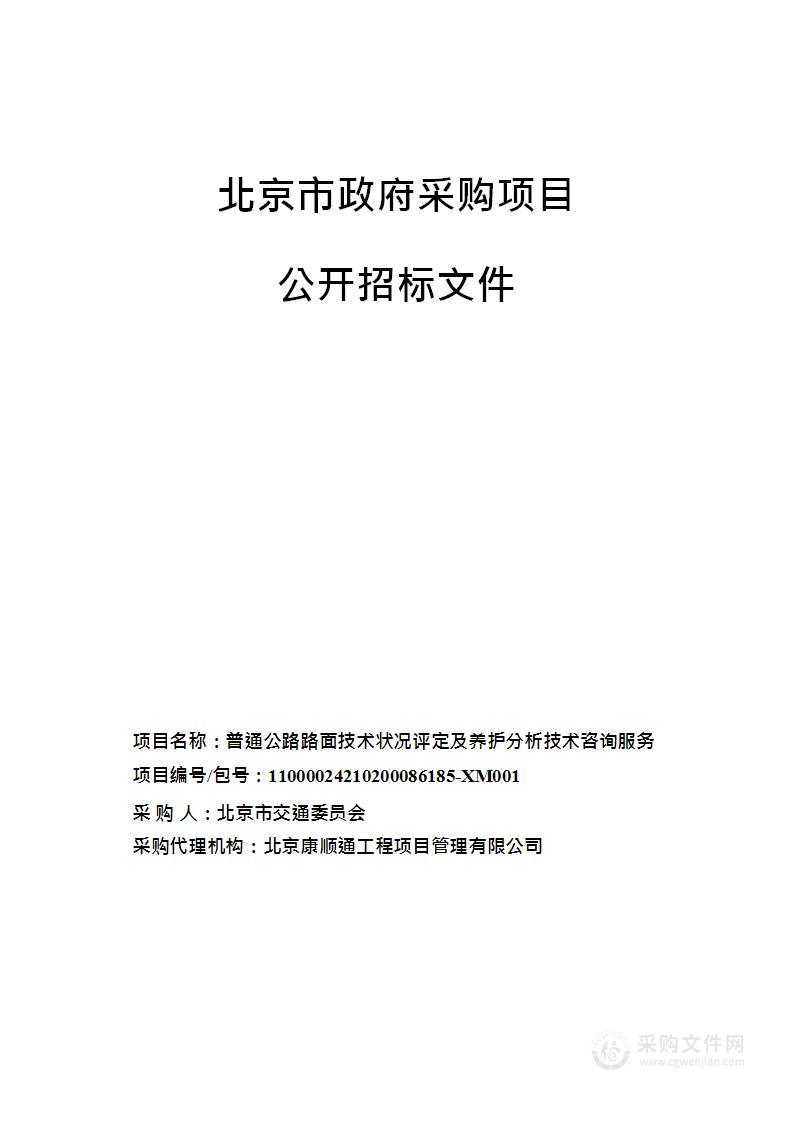 北京市政府采购项目

公开招标文件

项目名称：普通公路路面技术状况评定及养护分析技术咨询服务
项目编号/包号：11000024210200086185-XM001
采 购 人：北京市交通委员会
采购代理机构：北京康顺通工程项目管理有限公司

采购文件网
www.cgwenjian.com